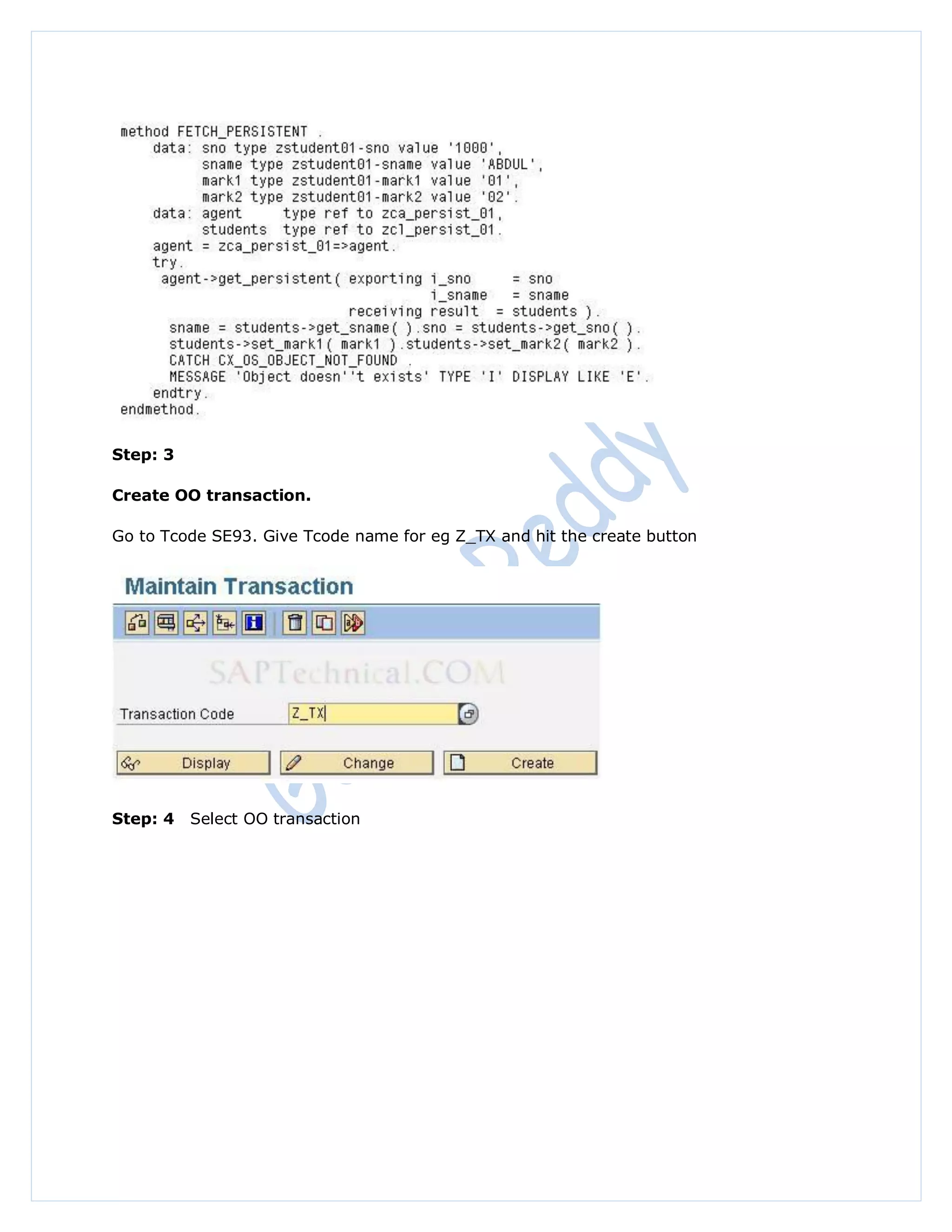 method FETCH_PERSISTENT .
data: sno type zstudent01-sno value '1000',
sname type zstudent01-sname value 'ABDUL',
mark1 type zstudent01-mark1 value '01',
mark2 type zstudent01-mark2 value '02'.
data: agent type ref to zca_persist_01,
students type ref to zcl_persist_01.
agent = zca_persist_01=>agent.
try.
agent->get_persistent( exporting i_sno = sno
i_sname = sname
receiving result = students ).
sname = students->get_sname( ).sno = students->get_sno( ).
students->set_mark1( mark1 ).students->set_mark2( mark2 ).
CATCH CX_OS_OBJECT_NOT_FOUND .
MESSAGE 'Object doesn''t exists' TYPE 'I' DISPLAY LIKE 'E'.
endtry.
endmethod.

Step: 3

Create OO transaction.

Go to Tcode SE93. Give Tcode name for eg Z_TX and hit the create button

Maintain Transaction

SAPTechnical.COM

Transaction Code Z_TX

Display Change Create

Step: 4 Select OO transaction